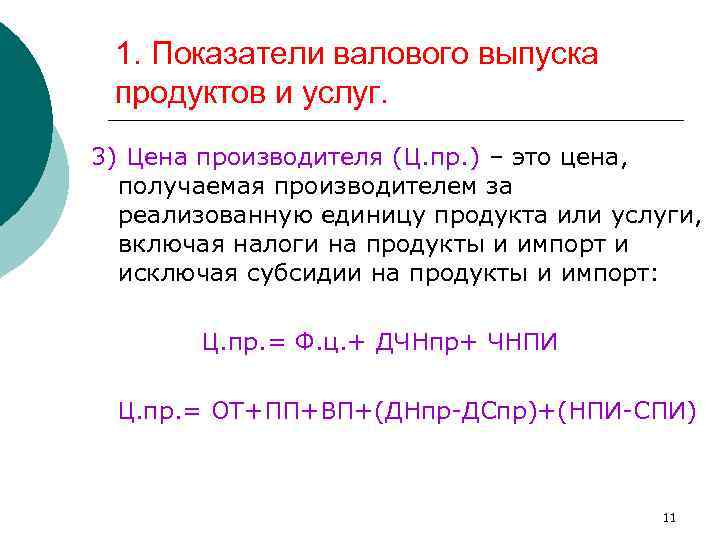 1. Показатели валового выпуска продуктов и услуг.

3) Цена производителя (Ц.пр.) – это цена, получаемая производителем за реализованную единицу продукта или услуги, включая налоги на продукты и импорт и исключая субсидии на продукты и импорт:

Ц.пр.= Ф.ц.+ ДЧНпр+ ЧНПИ

Ц.пр.= ОТ+ПП+ВП+(ДНпр-ДСпр)+(НПИ-СПИ)

11